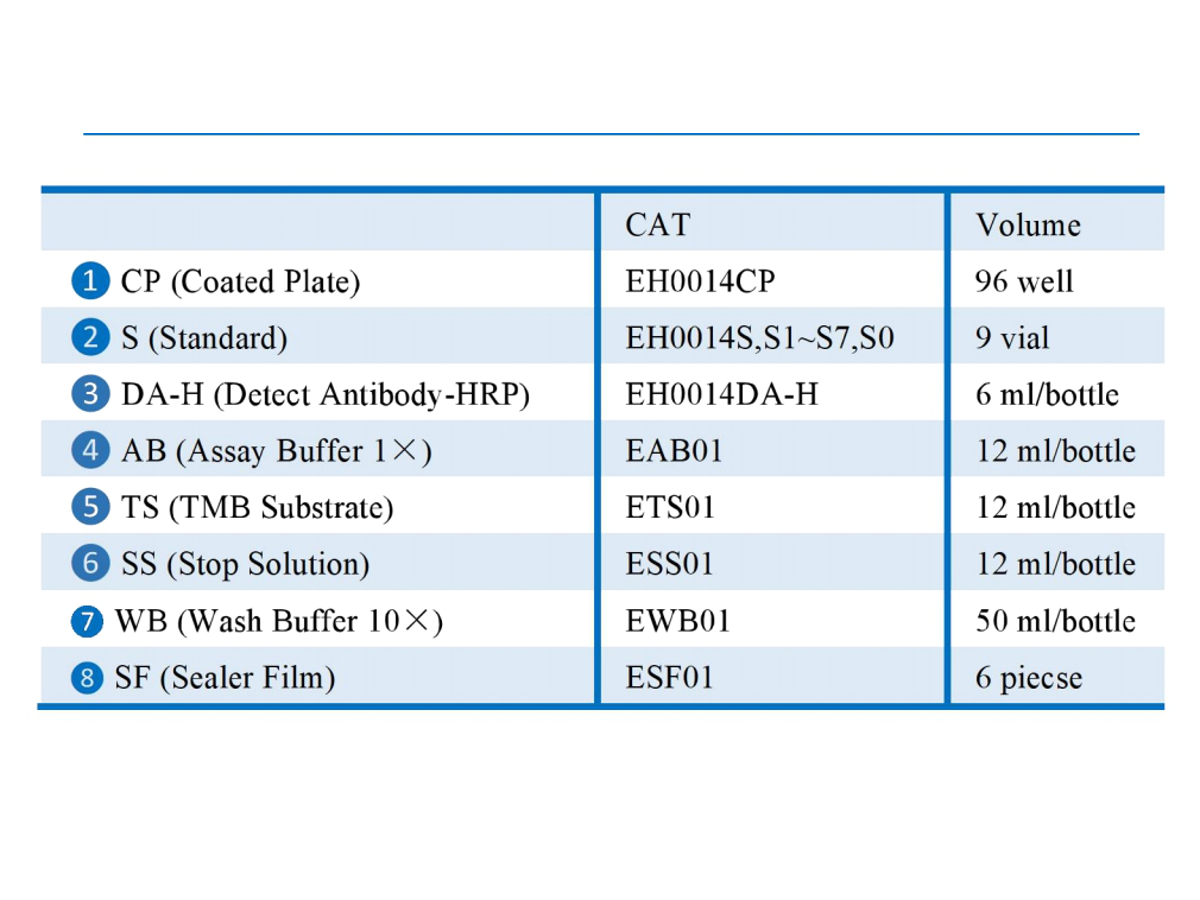 |  | CAT | Volume |
|---|---|---|
| 1 CP (Coated Plate) | EH0014CP | 96 well |
| 2 S (Standard) | EH0014S,S1~S7,S0 | 9 vial |
| 3 DA-H (Detect Antibody-HRP) | EH0014DA-H | 6 ml/bottle |
| 4 AB (Assay Buffer 1×) | EAB01 | 12 ml/bottle |
| 5 TS (TMB Substrate) | ETS01 | 12 ml/bottle |
| 6 SS (Stop Solution) | ESS01 | 12 ml/bottle |
| 7 WB (Wash Buffer 10×) | EWB01 | 50 ml/bottle |
| 8 SF (Sealer Film) | ESF01 | 6 piecse |